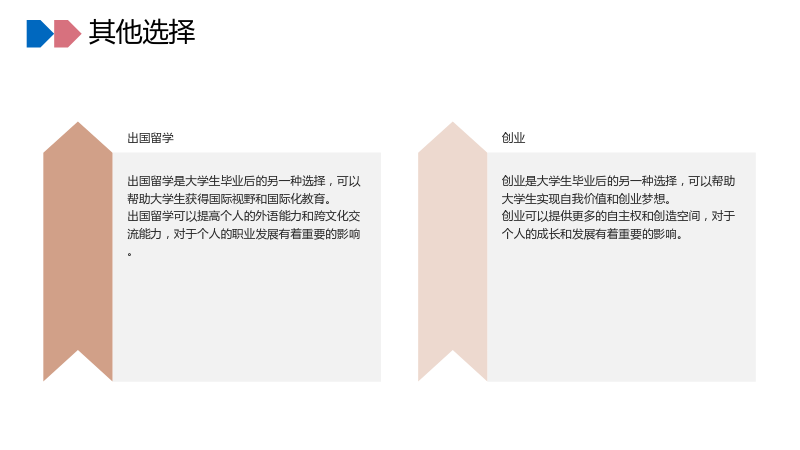 其他选择

出国留学

出国留学是大学生毕业后的另一种选择，可以帮助大学生获得国际视野和国际化教育。
出国留学可以提高个人的外语能力和跨文化交流能力，对于个人的职业发展有着重要的影响。

创业

创业是大学生毕业后的另一种选择，可以帮助大学生实现自我价值和创业梦想。
创业可以提供更多的自主权和创造空间，对于个人的成长和发展有着重要的影响。